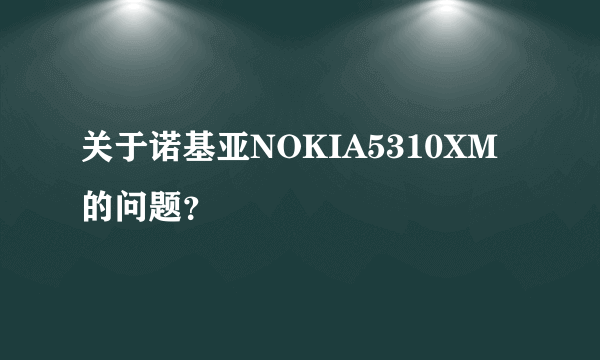 关于诺基亚NOKIA5310XM的问题?